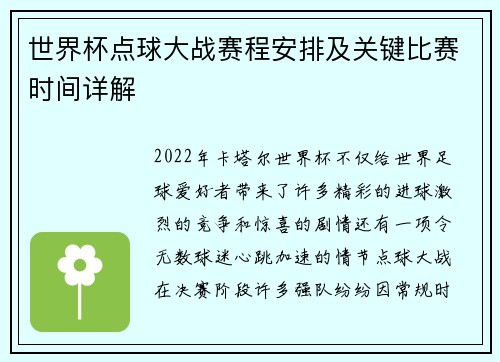 世界杯点球大战赛程安排及关键比赛时间详解

2022年卡塔尔世界杯不仅给世界足球爱好者带来了许多精彩的进球激烈的竞争和惊喜的剧情还有一项令无数球迷心跳加速的情节点球大战在决赛阶段许多强队纷纷因常规时